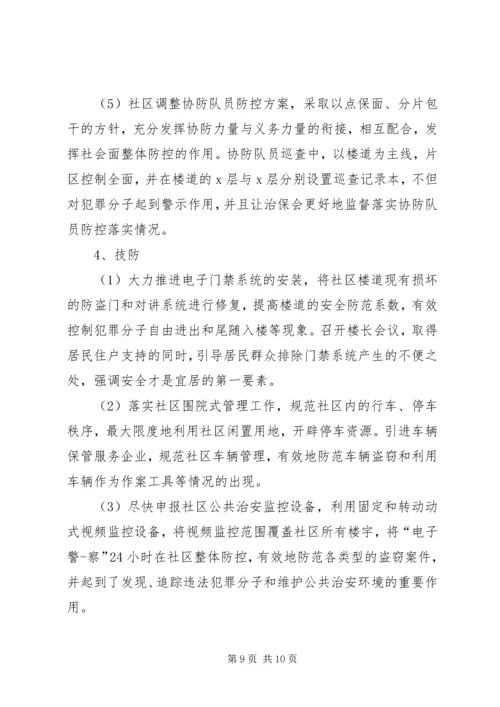 （5）社区调整协防队员防控方案，采取以点保面、分片包干的方针，充分发挥协防力量与义务力量的衔接，相互配合，发挥社会面整体防控的作用。协防队员巡查中，以楼道为主线，片区控制全面，并在楼道的 x 层与 x 层分别设置巡查记录本，不但对犯罪分子起到警示作用，并且让治保会更好地监督落实协防队员防控落实情况。

4、技防

（1）大力推进电子门禁系统的安装，将社区楼道现有损坏的防盗门和对讲系统进行修复，提高楼道的安全防范系数，有效控制犯罪分子自由进出和尾随入楼等现象。召开楼长会议，取得居民住户支持的同时，引导居民群众排除门禁系统产生的不便之处，强调安全才是宜居的第一要素。

（2）落实社区围院式管理工作，规范社区内的行车、停车秩序，最大限度地利用社区闲置用地，开辟停车资源。引进车辆保管服务企业，规范社区车辆管理，有效地防范车辆盗窃和利用车辆作为作案工具等情况的出现。

（3）尽快申报社区公共治安监控设备，利用固定和转动动式视频监控设备，将视频监控范围覆盖社区所有楼宇，将“电子警-察”24 小时在社区整体防控，有效地防范各类型的盗窃案件，并起到了发现、追踪违法犯罪分子和维护公共治安环境的重要作用。

第 9 页 共 10 页